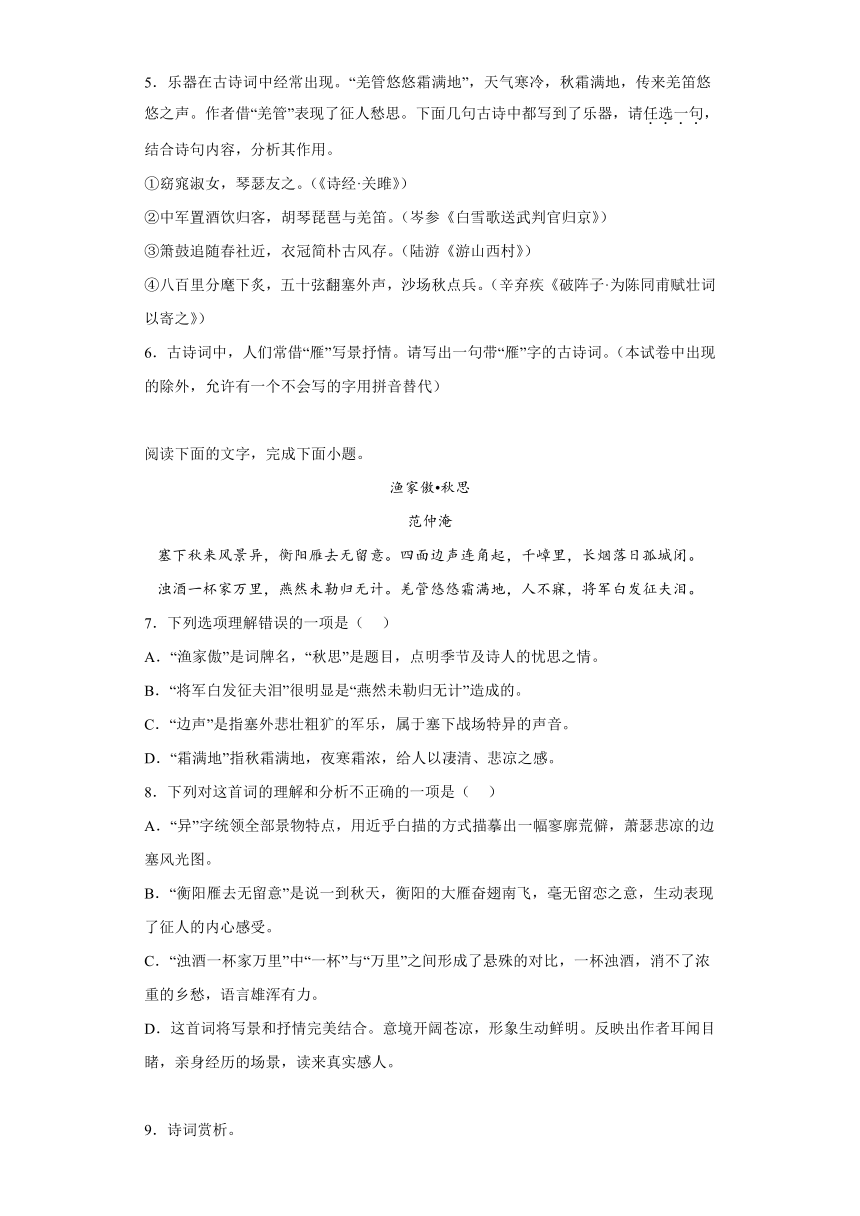 5．乐器在古诗词中经常出现。“羌管悠悠霜满地”，天气寒冷，秋霜满地，传来羌笛悠悠之声。作者借“羌管”表现了征人愁思。下面几句古诗中都写到了乐器，请任选一句，结合诗句内容，分析其作用。

①窈窕淑女，琴瑟友之。（《诗经·关雎》）

②中军置酒饮归客，胡琴琵琶与羌笛。（岑参《白雪歌送武判官归京》）

③箫鼓追随春社近，衣冠简朴古风存。（陆游《游山西村》）

④八百里分麾下炙，五十弦翻塞外声，沙场秋点兵。（辛弃疾《破阵子·为陈同甫赋壮词以寄之》）

6．古诗词中，人们常借“雁”写景抒情。请写出一句带“雁”字的古诗词。（本试卷中出现的除外，允许有一个不会写的字用拼音替代）

阅读下面的文字，完成下面小题。

渔家傲•秋思

范仲淹

塞下秋来风景异，衡阳雁去无留意。四面边声连角起，千嶂里，长烟落日孤城闭。

浊酒一杯家万里，燕然未勒归无计。羌管悠悠霜满地，人不寐，将军白发征夫泪。

7．下列选项理解错误的一项是（　）

A．“渔家傲”是词牌名，“秋思”是题目，点明季节及诗人的忧思之情。

B．“将军白发征夫泪”很明显是“燕然未勒归无计”造成的。

C．“边声”是指塞外悲壮粗犷的军乐，属于塞下战场特异的声音。

D．“霜满地”指秋霜满地，夜寒霜浓，给人以凄清、悲凉之感。

8．下列对这首词的理解和分析不正确的一项是（　）

A．“异”字统领全部景物特点，用近乎白描的方式描摹出一幅寥廓荒僻，萧瑟悲凉的边塞风光图。

B．“衡阳雁去无留意”是说一到秋天，衡阳的大雁奋翅南飞，毫无留恋之意，生动表现了征人的内心感受。

C．“浊酒一杯家万里”中“一杯”与“万里”之间形成了悬殊的对比，一杯浊酒，消不了浓重的乡愁，语言雄浑有力。

D．这首词将写景和抒情完美结合。意境开阔苍凉，形象生动鲜明。反映出作者耳闻目睹，亲身经历的场景，读来真实感人。

9．诗词赏析。